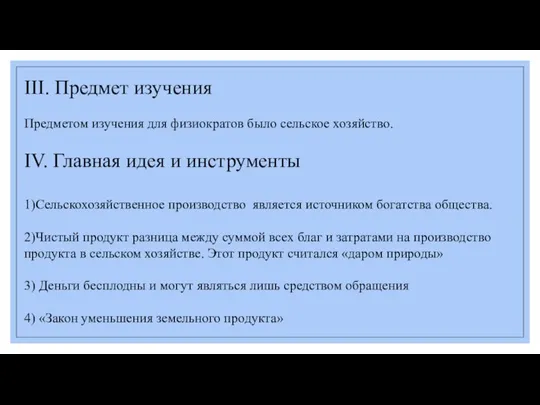 III. Предмет изучения

Предметом изучения для физиократов было сельское хозяйство.

IV. Главная идея и инструменты

1)Сельскохозяйственное производство является источником богатства общества.

2)Чистый продукт разница между суммой всех благ и затратами на производство продукта в сельском хозяйстве. Этот продукт считался «даром природы»

3) Деньги бесплодны и могут являться лишь средством обращения

4) «Закон уменьшения земельного продукта»